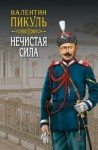 ВАЛЕНТИН
ПИКУЛЬ

НЕЧИСТАЯ
СИЛА